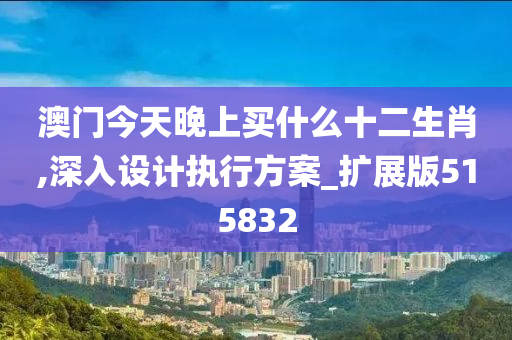 澳门今天晚上买什么十二生肖,深入设计执行方案_扩展版515832